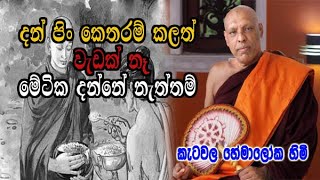 දන් පිං කෙතරම් කලත්
වැඩක් නෑ
මේටික දන්නේ නැත්තම්

කැටවල හේමාලෝක හිමි